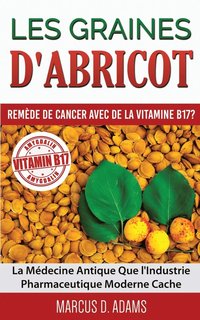 LES GRAINES
D'ABRICOT

REMÈDE DE CANCER AVEC DE LA VITAMINE B17?

AMYGDALIN
VITAMIN B17
AMYGDALIN

La Médecine Antique Que l'Industrie Pharmaceutique Moderne Cache

MARCUS D. ADAMS